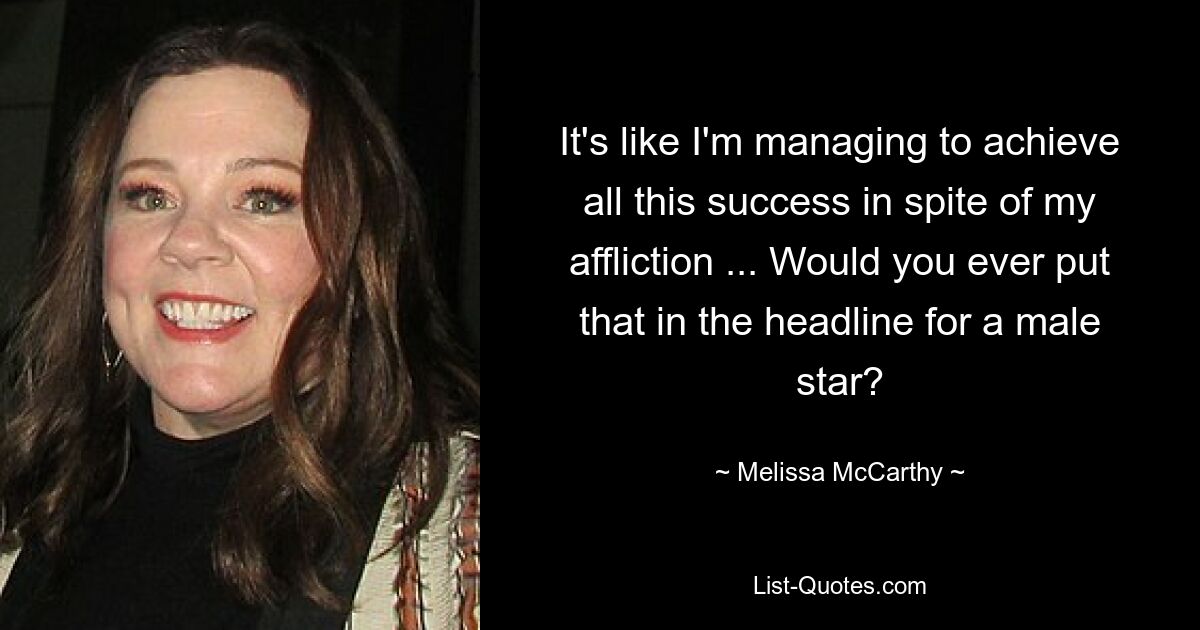 It's like I'm managing to achieve all this success in spite of my affliction ... Would you ever put that in the headline for a male star?

~ Melissa McCarthy ~

List-Quotes.com